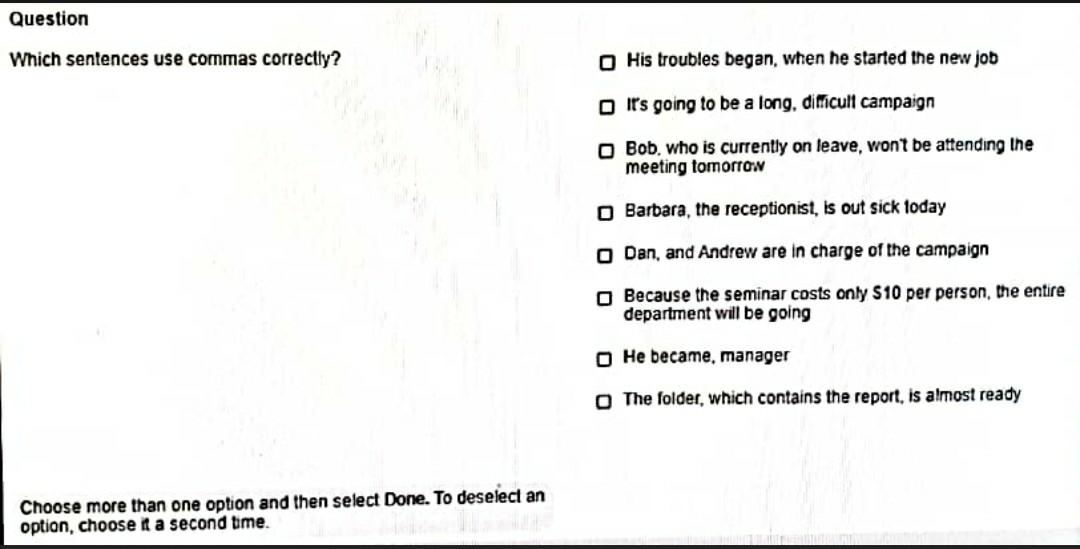 Question

Which sentences use commas correctly?

☐ His troubles began, when he started the new job

☐ It's going to be a long, difficult campaign

☐ Bob, who is currently on leave, won't be attending the meeting tomorrow

☐ Barbara, the receptionist, is out sick today

☐ Dan, and Andrew are in charge of the campaign

☐ Because the seminar costs only $10 per person, the entire department will be going

☐ He became, manager

☐ The folder, which contains the report, is almost ready

Choose more than one option and then select Done. To deselect an option, choose it a second time.